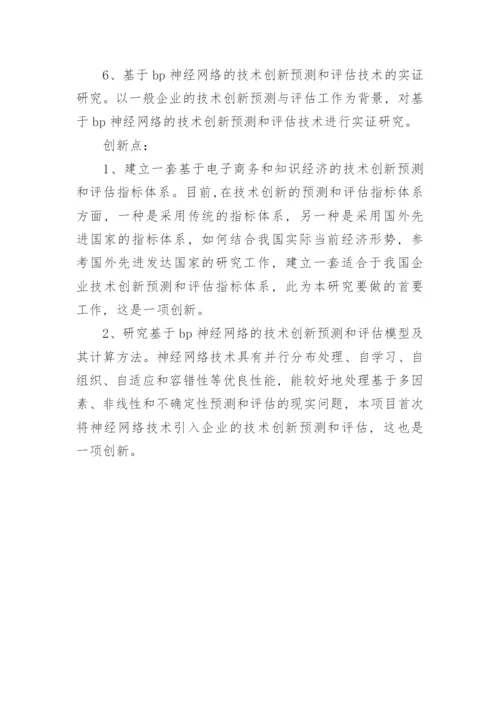 6、基于 bp 神经网络的技术创新预测和评估技术的实证研究。以一般企业的技术创新预测与评估工作为背景，对基于 bp 神经网络的技术创新预测和评估技术进行实证研究。

创新点：

1、建立一套基于电子商务和知识经济的技术创新预测和评估指标体系。目前,在技术创新的预测和评估指标体系方面，一种是采用传统的指标体系，另一种是采用国外先进国家的指标体系，如何结合我国实际当前经济形势，参考国外先进发达国家的研究工作，建立一套适合于我国企业技术创新预测和评估指标体系，此为本研究要做的首要工作，这是一项创新。

2、研究基于 bp 神经网络的技术创新预测和评估模型及其计算方法。神经网络技术具有并行分布处理、自学习、自组织、自适应和容错性等优良性能，能较好地处理基于多因素、非线性和不确定性预测和评估的现实问题，本项目首次将神经网络技术引入企业的技术创新预测和评估，这也是一项创新。